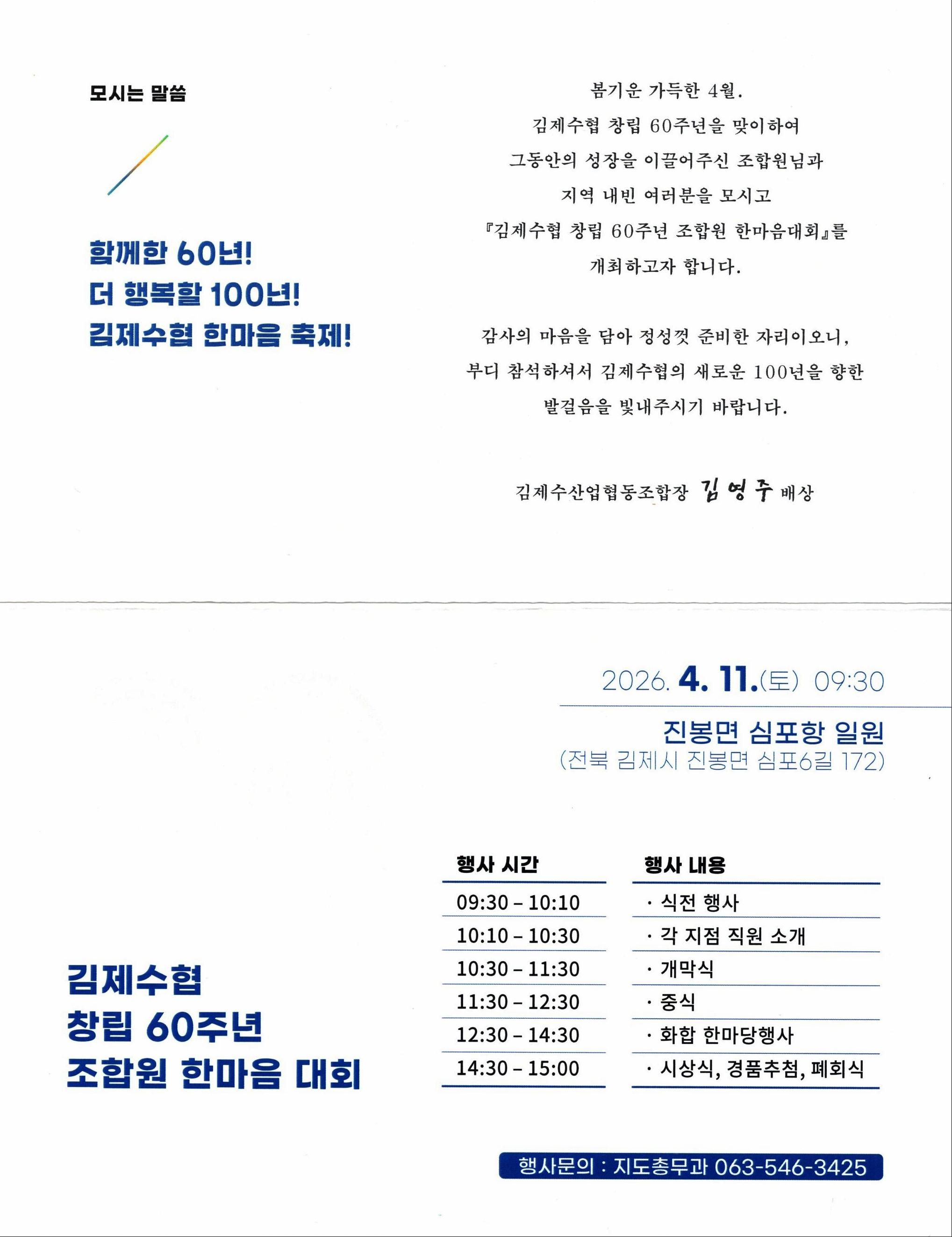 모시는 말씀

함께한 60년!
더 행복할 100년!
김제수협 한마음 축제!

봄기운 가득한 4월.
김제수협 창립 60주년을 맞이하여
그동안의 성장을 이끌어주신 조합원님과
지역 내빈 여러분을 모시고
『김제수협 창립 60주년 조합원 한마음대회』를
개최하고자 합니다.

감사의 마음을 담아 정성껏 준비한 자리이오니,
부디 참석하셔서 김제수협의 새로운 100년을 향한
발걸음을 빛내주시기 바랍니다.

김제수산업협동조합장 김영주 배상

2026. 4. 11.(토) 09:30

진봉면 심포항 일원
(전북 김제시 진봉면 심포6길 172)

김제수협
창립 60주년
조합원 한마음 대회

| 행사 시간 | 행사 내용 |
|---|---|
| 09:30 – 10:10 | · 식전 행사 |
| 10:10 – 10:30 | · 각 지점 직원 소개 |
| 10:30 – 11:30 | · 개막식 |
| 11:30 – 12:30 | · 중식 |
| 12:30 – 14:30 | · 화합 한마당행사 |
| 14:30 – 15:00 | · 시상식, 경품추첨, 폐회식 |

행사문의 : 지도총무과 063-546-3425